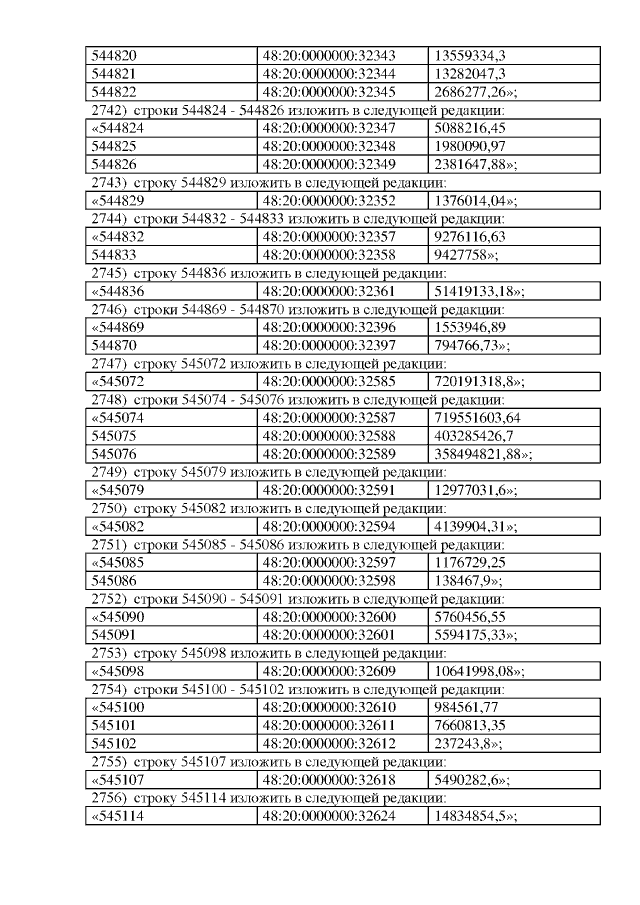 | 544820 | 48:20:0000000:32343 | 13559334,3 |
|---|---|---|
| 544821 | 48:20:0000000:32344 | 13282047,3 |
| 544822 | 48:20:0000000:32345 | 2686277,26»; |

2742) строки 544824 - 544826 изложить в следующей редакции:

| «544824 | 48:20:0000000:32347 | 5088216,45 |
|---|---|---|
| 544825 | 48:20:0000000:32348 | 1980090,97 |
| 544826 | 48:20:0000000:32349 | 2381647,88»; |

2743) строку 544829 изложить в следующей редакции:

| «544829 | 48:20:0000000:32352 | 1376014,04»; |
|---|---|---|

2744) строки 544832 - 544833 изложить в следующей редакции:

| «544832 | 48:20:0000000:32357 | 9276116,63 |
|---|---|---|
| 544833 | 48:20:0000000:32358 | 9427758»; |

2745) строку 544836 изложить в следующей редакции:

| «544836 | 48:20:0000000:32361 | 51419133,18»; |
|---|---|---|

2746) строки 544869 - 544870 изложить в следующей редакции:

| «544869 | 48:20:0000000:32396 | 1553946,89 |
|---|---|---|
| 544870 | 48:20:0000000:32397 | 794766,73»; |

2747) строку 545072 изложить в следующей редакции:

| «545072 | 48:20:0000000:32585 | 720191318,8»; |
|---|---|---|

2748) строки 545074 - 545076 изложить в следующей редакции:

| «545074 | 48:20:0000000:32587 | 719551603,64 |
|---|---|---|
| 545075 | 48:20:0000000:32588 | 403285426,7 |
| 545076 | 48:20:0000000:32589 | 358494821,88»; |

2749) строку 545079 изложить в следующей редакции:

| «545079 | 48:20:0000000:32591 | 12977031,6»; |
|---|---|---|

2750) строку 545082 изложить в следующей редакции:

| «545082 | 48:20:0000000:32594 | 4139904,31»; |
|---|---|---|

2751) строки 545085 - 545086 изложить в следующей редакции:

| «545085 | 48:20:0000000:32597 | 1176729,25 |
|---|---|---|
| 545086 | 48:20:0000000:32598 | 138467,9»; |

2752) строки 545090 - 545091 изложить в следующей редакции:

| «545090 | 48:20:0000000:32600 | 5760456,55 |
|---|---|---|
| 545091 | 48:20:0000000:32601 | 5594175,33»; |

2753) строку 545098 изложить в следующей редакции:

| «545098 | 48:20:0000000:32609 | 10641998,08»; |
|---|---|---|

2754) строки 545100 - 545102 изложить в следующей редакции:

| «545100 | 48:20:0000000:32610 | 984561,77 |
|---|---|---|
| 545101 | 48:20:0000000:32611 | 7660813,35 |
| 545102 | 48:20:0000000:32612 | 237243,8»; |

2755) строку 545107 изложить в следующей редакции:

| «545107 | 48:20:0000000:32618 | 5490282,6»; |
|---|---|---|

2756) строку 545114 изложить в следующей редакции:

| «545114 | 48:20:0000000:32624 | 14834854,5»; |
|---|---|---|